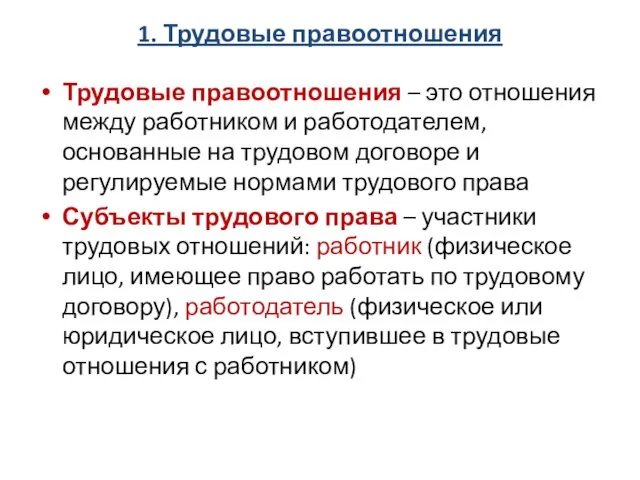 1. Трудовые правоотношения

• Трудовые правоотношения – это отношения между работником и работодателем, основанные на трудовом договоре и регулируемые нормами трудового права

• Субъекты трудового права – участники трудовых отношений: работник (физическое лицо, имеющее право работать по трудовому договору), работодатель (физическое или юридическое лицо, вступившее в трудовые отношения с работником)